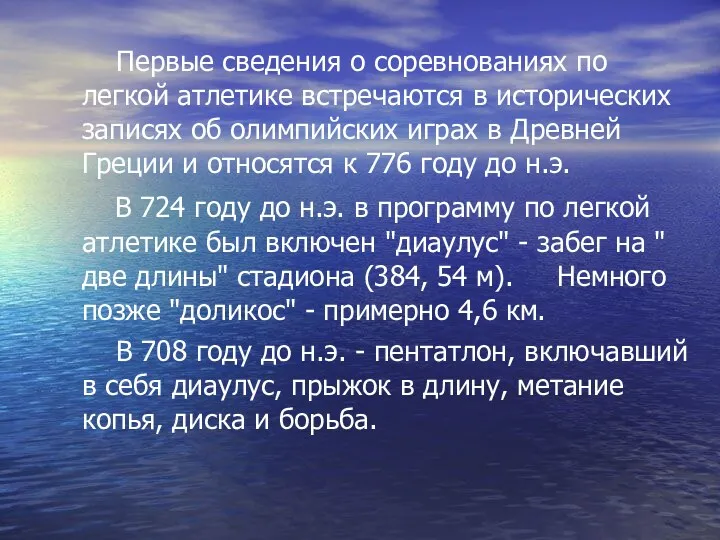 Первые сведения о соревнованиях по легкой атлетике встречаются в исторических записях об олимпийских играх в Древней Греции и относятся к 776 году до н.э.

В 724 году до н.э. в программу по легкой атлетике был включен "диаулус" - забег на " две длины" стадиона (384, 54 м).   Немного позже "доликос" - примерно 4,6 км.

В 708 году до н.э. - пентатлон, включавший в себя диаулус, прыжок в длину, метание копья, диска и борьба.